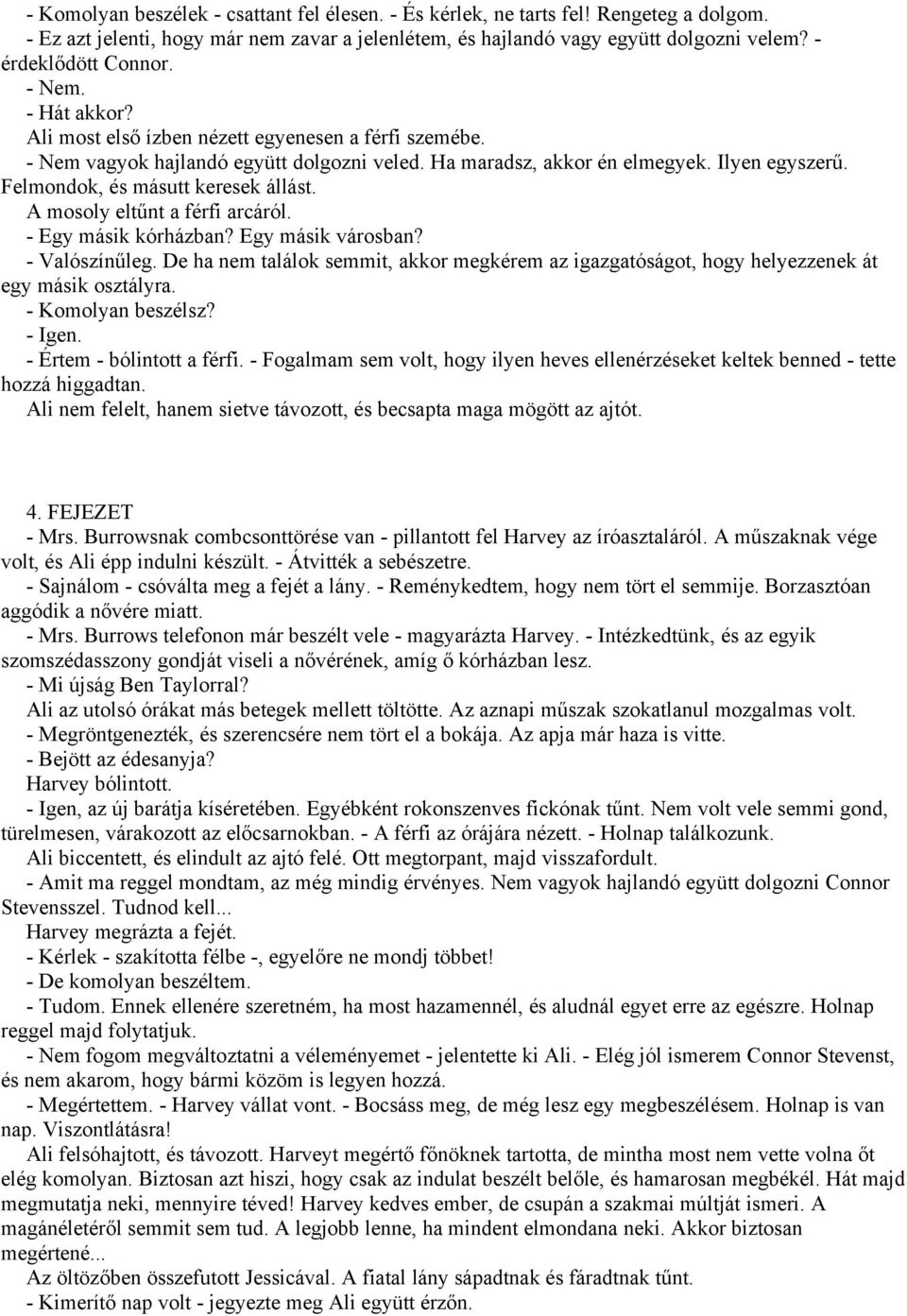 - Komolyan beszélek - csattant fel élesen. - És kérlek, ne tarts fel! Rengeteg a dolgom.
- Ez azt jelenti, hogy már nem zavar a jelenlétem, és hajlandó vagy együtt dolgozni velem? - érdeklődött Connor.
- Nem.
- Hát akkor?
Ali most első ízben nézett egyenesen a férfi szemébe.
- Nem vagyok hajlandó együtt dolgozni veled. Ha maradsz, akkor én elmegyek. Ilyen egyszerű. Felmondok, és másutt keresek állást.
A mosoly eltűnt a férfi arcáról.
- Egy másik kórházban? Egy másik városban?
- Valószínűleg. De ha nem találok semmit, akkor megkérem az igazgatóságot, hogy helyezzenek át egy másik osztályra.
- Komolyan beszélsz?
- Igen.
- Értem - bólintott a férfi. - Fogalmam sem volt, hogy ilyen heves ellenérzéseket keltek benned - tette hozzá higgadtan.
Ali nem felelt, hanem sietve távozott, és becsapta maga mögött az ajtót.

4. FEJEZET
- Mrs. Burrowsnak combcsonttörése van - pillantott fel Harvey az íróasztaláról. A műszaknak vége volt, és Ali épp indulni készült. - Átvitték a sebészetre.
- Sajnálom - csóválta meg a fejét a lány. - Reménykedtem, hogy nem tört el semmije. Borzasztóan aggódik a nővére miatt.
- Mrs. Burrows telefonon már beszélt vele - magyarázta Harvey. - Intézkedtünk, és az egyik szomszédasszony gondját viseli a nővérének, amíg ő kórházban lesz.
- Mi újság Ben Taylorral?
Ali az utolsó órákat más betegek mellett töltötte. Az aznapi műszak szokatlanul mozgalmas volt.
- Megröntgenezték, és szerencsére nem tört el a bokája. Az apja már haza is vitte.
- Bejött az édesanyja?
Harvey bólintott.
- Igen, az új barátja kíséretében. Egyébként rokonszenves fickónak tűnt. Nem volt vele semmi gond, türelmesen, várakozott az előcsarnokban. - A férfi az órájára nézett. - Holnap találkozunk.
Ali biccentett, és elindult az ajtó felé. Ott megtorpant, majd visszafordult.
- Amit ma reggel mondtam, az még mindig érvényes. Nem vagyok hajlandó együtt dolgozni Connor Stevensszel. Tudnod kell...
Harvey megrázta a fejét.
- Kérlek - szakította félbe -, egyelőre ne mondj többet!
- De komolyan beszéltem.
- Tudom. Ennek ellenére szeretném, ha most hazamennél, és aludnál egyet erre az egészre. Holnap reggel majd folytatjuk.
- Nem fogom megváltoztatni a véleményemet - jelentette ki Ali. - Elég jól ismerem Connor Stevenst, és nem akarom, hogy bármi közöm is legyen hozzá.
- Megértettem. - Harvey vállat vont. - Bocsáss meg, de még lesz egy megbeszélésem. Holnap is van nap. Viszontlátásra!
Ali felsóhajtott, és távozott. Harveyt megértő főnöknek tartotta, de mintha most nem vette volna őt elég komolyan. Biztosan azt hiszi, hogy csak az indulat beszélt belőle, és hamarosan megbékél. Hát majd megmutatja neki, mennyire téved! Harvey kedves ember, de csupán a szakmai múltját ismeri. A magánéletéről semmit sem tud. A legjobb lenne, ha mindent elmondana neki. Akkor biztosan megértené...
Az öltözőben összefutott Jessicával. A fiatal lány sápadtnak és fáradtnak tűnt.
- Kimerítő nap volt - jegyezte meg Ali együtt érzőn.